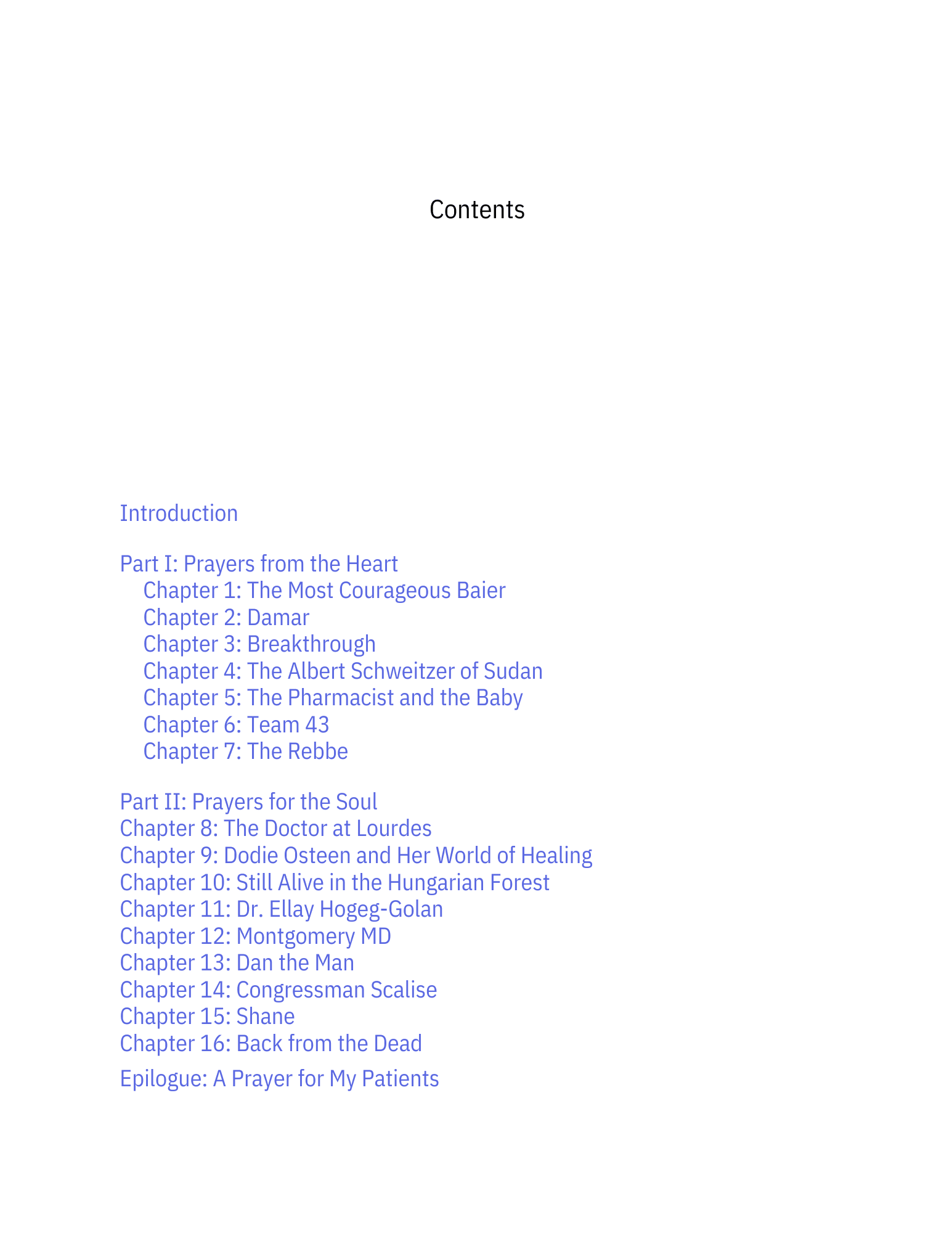 Contents

Introduction

Part I: Prayers from the Heart
Chapter 1: The Most Courageous Baier
Chapter 2: Damar
Chapter 3: Breakthrough
Chapter 4: The Albert Schweitzer of Sudan
Chapter 5: The Pharmacist and the Baby
Chapter 6: Team 43
Chapter 7: The Rebbe

Part II: Prayers for the Soul
Chapter 8: The Doctor at Lourdes
Chapter 9: Dodie Osteen and Her World of Healing
Chapter 10: Still Alive in the Hungarian Forest
Chapter 11: Dr. Ellay Hogeg-Golan
Chapter 12: Montgomery MD
Chapter 13: Dan the Man
Chapter 14: Congressman Scalise
Chapter 15: Shane
Chapter 16: Back from the Dead

Epilogue: A Prayer for My Patients